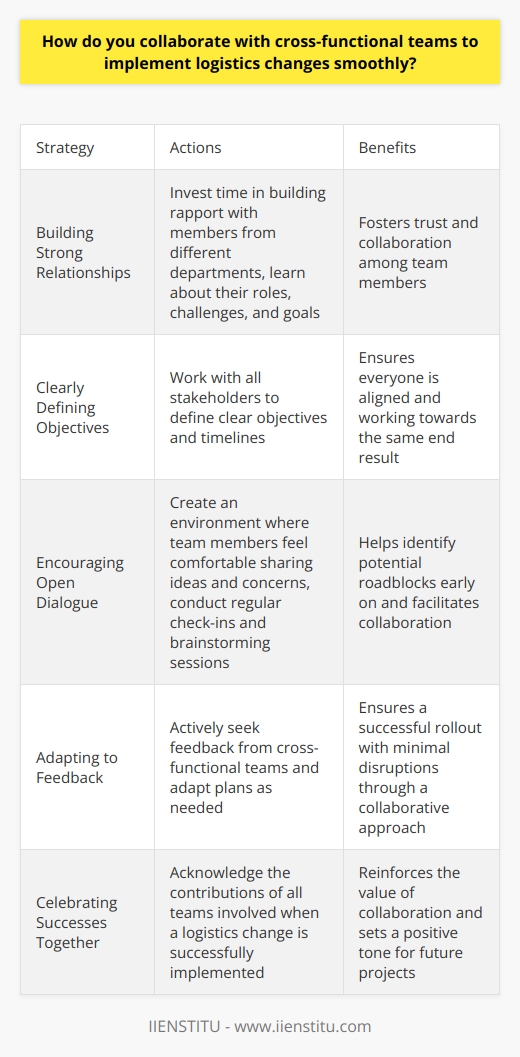 How do you collaborate with cross-functional teams to implement logistics changes smoothly?

| Strategy | Actions | Benefits |
|---|---|---|
| Building Strong Relationships | Invest time in building rapport with members from different departments, learn about their roles, challenges, and goals | Fosters trust and collaboration among team members |
| Clearly Defining Objectives | Work with all stakeholders to define clear objectives and timelines | Ensures everyone is aligned and working towards the same end result |
| Encouraging Open Dialogue | Create an environment where team members feel comfortable sharing ideas and concerns, conduct regular check-ins and brainstorming sessions | Helps identify potential roadblocks early on and facilitates collaboration |
| Adapting to Feedback | Actively seek feedback from cross-functional teams and adapt plans as needed | Ensures a successful rollout with minimal disruptions through a collaborative approach |
| Celebrating Successes Together | Acknowledge the contributions of all teams involved when a logistics change is successfully implemented | Reinforces the value of collaboration and sets a positive tone for future projects |

IIENSTITU - www.iienstitu.com